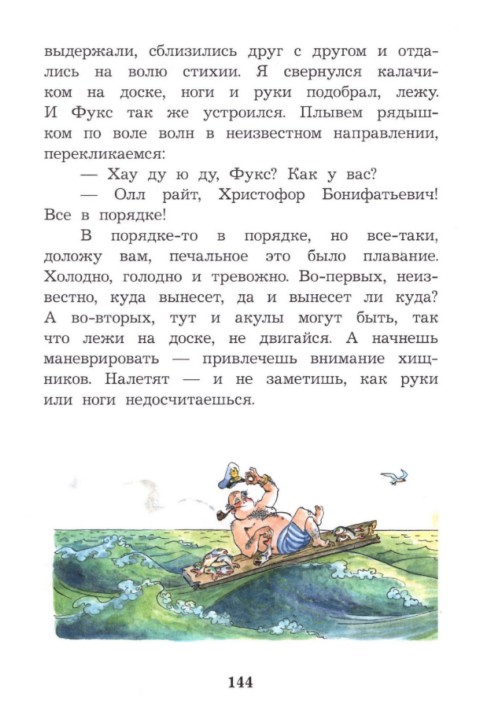 выдержали, сблизились друг с другом и отдались на волю стихии. Я свернулся калачиком на доске, ноги и руки подобрал, лежу. И Фукс так же устроился. Плывем рядышком по воле волн в неизвестном направлении, перекликаемся:

— Хау ду ю ду, Фукс? Как у вас?

— Олл райт, Христофор Бонифатьевич! Все в порядке!

В порядке-то в порядке, но все-таки, доложу вам, печальное это было плавание. Холодно, голодно и тревожно. Во-первых, неизвестно, куда вынесет, да и вынесет ли куда? А во-вторых, тут и акулы могут быть, так что лежи на доске, не двигайся. А начнешь маневрировать — привлечешь внимание хищников. Налетят — и не заметишь, как руки или ноги недосчитаешься.

144